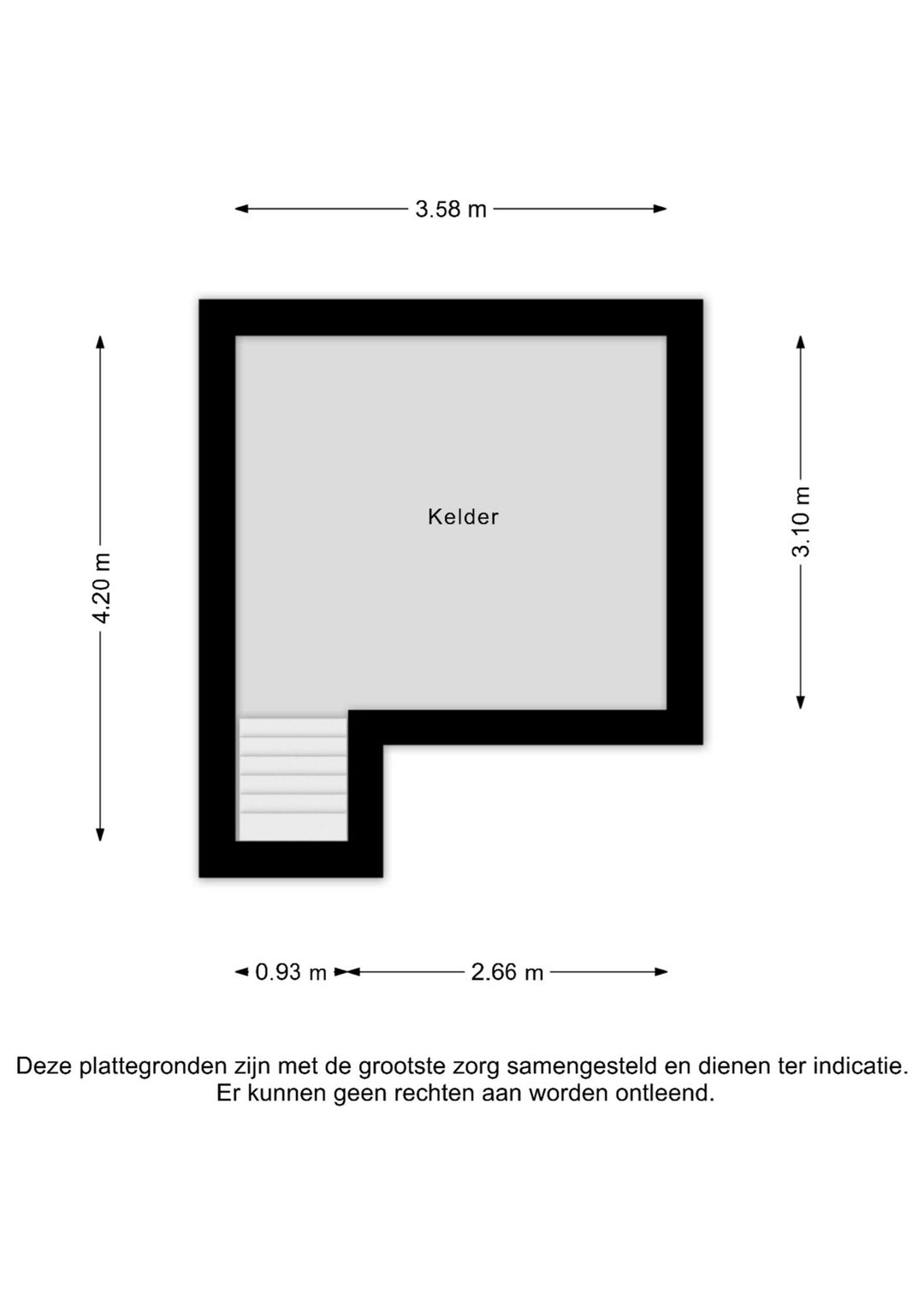 3.58 m

4.20 m

Kelder

3.10 m

0.93 m

2.66 m

Deze plattegronden zijn met de grootste zorg samengesteld en dienen ter indicatie. Er kunnen geen rechten aan worden ontleend.